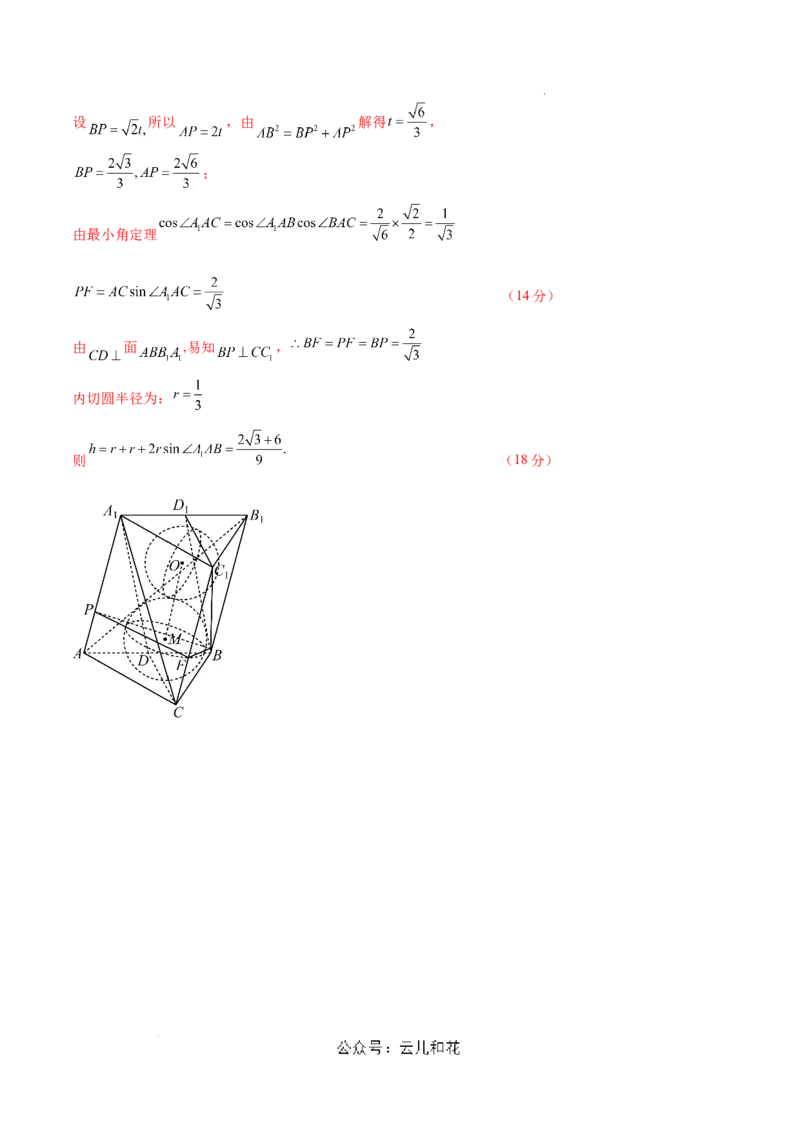 设 $BP=\sqrt{2}t$, 所以 $AP=2t$，由 $AB^2=BP^2+AP^2$ 解得 $t=\frac{\sqrt{6}}{3}$，

$BP=\frac{2\sqrt{3}}{3}, AP=\frac{2\sqrt{6}}{3}$；

由最小角定理 $\cos\angle A_1AC=\cos\angle A_1AB\cos\angle BAC=\frac{2}{\sqrt{6}}\times\frac{\sqrt{2}}{2}=\frac{1}{\sqrt{3}}$

$PF=AC\sin\angle A_1AC=\frac{2}{\sqrt{3}}$ （14 分）

由 $CD\perp$ 面 $ABB_1A_1$, 易知 $BP\perp CC_1$，$\therefore BF=PF=BP=\frac{2}{\sqrt{3}}$

内切圆半径为：$r=\frac{1}{3}$

则 $h=r+r+2r\sin\angle A_1AB=\frac{2\sqrt{3}+6}{9}$. （18 分）

$A_1$ $D_1$ $B_1$ $O$ $C_1$ $P$ $M$ $A$ $D$ $F$ $B$ $C$

公众号：云儿和花